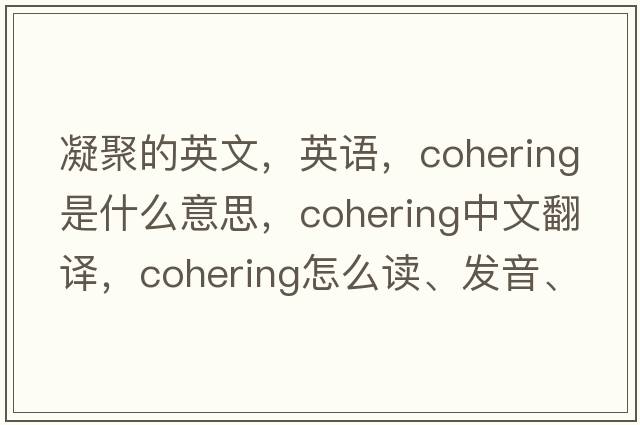 凝聚的英文，英语，cohering是什么意思，cohering中文翻译，cohering怎么读、发音、